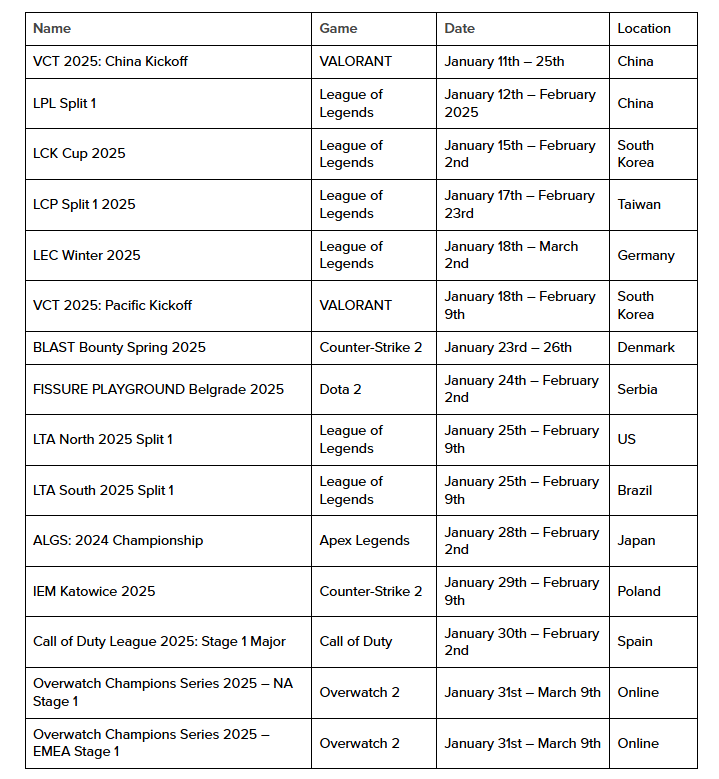 | Name | Game | Date | Location |
|---|---|---|---|
| VCT 2025: China Kickoff | VALORANT | January 11th – 25th | China |
| LPL Split 1 | League of Legends | January 12th – February 2025 | China |
| LCK Cup 2025 | League of Legends | January 15th – February 2nd | South Korea |
| LCP Split 1 2025 | League of Legends | January 17th – February 23rd | Taiwan |
| LEC Winter 2025 | League of Legends | January 18th – March 2nd | Germany |
| VCT 2025: Pacific Kickoff | VALORANT | January 18th – February 9th | South Korea |
| BLAST Bounty Spring 2025 | Counter-Strike 2 | January 23rd – 26th | Denmark |
| FISSURE PLAYGROUND Belgrade 2025 | Dota 2 | January 24th – February 2nd | Serbia |
| LTA North 2025 Split 1 | League of Legends | January 25th – February 9th | US |
| LTA South 2025 Split 1 | League of Legends | January 25th – February 9th | Brazil |
| ALGS: 2024 Championship | Apex Legends | January 28th – February 2nd | Japan |
| IEM Katowice 2025 | Counter-Strike 2 | January 29th – February 9th | Poland |
| Call of Duty League 2025: Stage 1 Major | Call of Duty | January 30th – February 2nd | Spain |
| Overwatch Champions Series 2025 – NA Stage 1 | Overwatch 2 | January 31st – March 9th | Online |
| Overwatch Champions Series 2025 – EMEA Stage 1 | Overwatch 2 | January 31st – March 9th | Online |